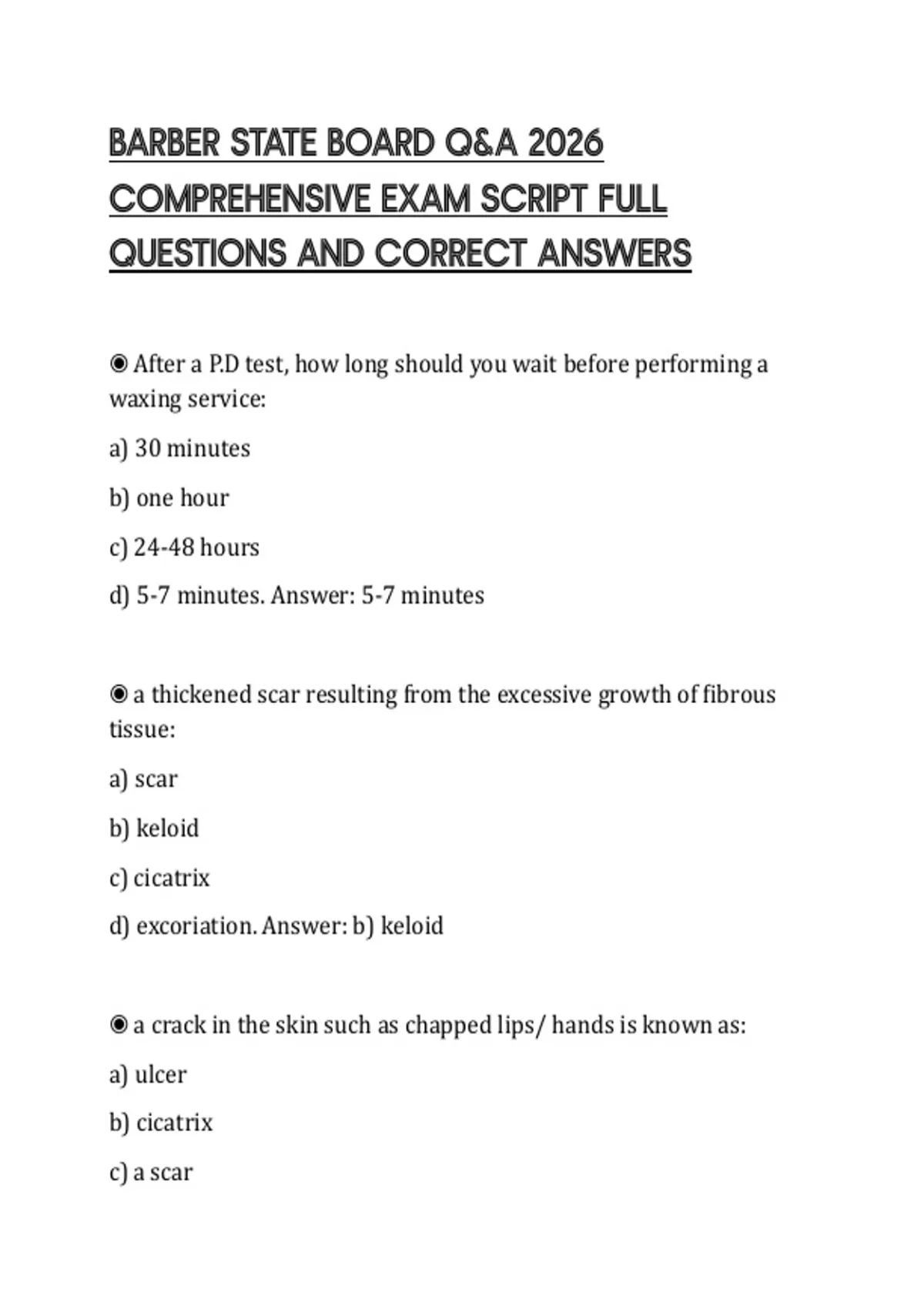 BARBER STATE BOARD Q&A 2026 COMPREHENSIVE EXAM SCRIPT FULL QUESTIONS AND CORRECT ANSWERS

◉ After a P.D test, how long should you wait before performing a waxing service:

a) 30 minutes

b) one hour

c) 24-48 hours

d) 5-7 minutes. Answer: 5-7 minutes

◉ a thickened scar resulting from the excessive growth of fibrous tissue:

a) scar

b) keloid

c) cicatrix

d) excoriation. Answer: b) keloid

◉ a crack in the skin such as chapped lips/ hands is known as:

a) ulcer

b) cicatrix

c) a scar